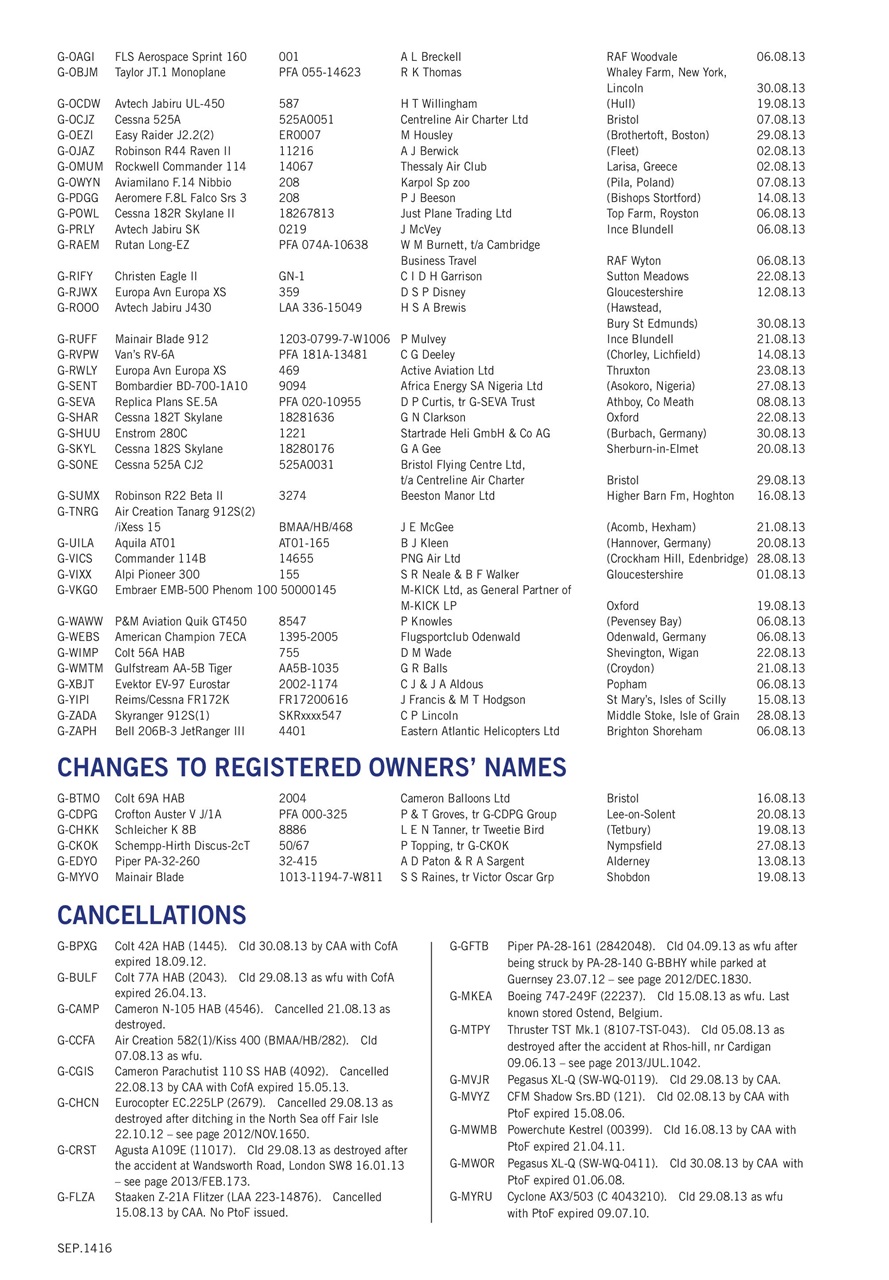 | | | | | | |
|---|---|---|---|---|---|
| G-OAGI | FLS Aerospace Sprint 160 | 001 | A L Breckell | RAF Woodvale | 06.08.13 |
| G-OBJM | Taylor JT.1 Monoplane | PFA 055-14623 | R K Thomas | Whaley Farm, New York, Lincoln | 30.08.13 |
| G-OCDW | Avtech Jabiru UL-450 | 587 | H T Willingham | (Hull) | 19.08.13 |
| G-OCJZ | Cessna 525A | 525A0051 | Centreline Air Charter Ltd | Bristol | 07.08.13 |
| G-OEZI | Easy Raider J2.2(2) | ER0007 | M Housley | (Brothertoft, Boston) | 29.08.13 |
| G-OJAZ | Robinson R44 Raven II | 11216 | A J Berwick | (Fleet) | 02.08.13 |
| G-OMUM | Rockwell Commander 114 | 14067 | Thessaly Air Club | Larisa, Greece | 02.08.13 |
| G-OWYN | Aviamilano F.14 Nibbio | 208 | Karpol Sp zoo | (Pila, Poland) | 07.08.13 |
| G-PDGG | Aeromere F.8L Falco Srs 3 | 208 | P J Beeson | (Bishops Stortford) | 14.08.13 |
| G-POWL | Cessna 182R Skylane II | 18267813 | Just Plane Trading Ltd | Top Farm, Royston | 06.08.13 |
| G-PRLY | Avtech Jabiru SK | 0219 | J McVey | Ince Blundell | 06.08.13 |
| G-RAEM | Rutan Long-EZ | PFA 074A-10638 | W M Burnett, t/a Cambridge Business Travel | RAF Wyton | 06.08.13 |
| G-RIFY | Christen Eagle II | GN-1 | C I D H Garrison | Sutton Meadows | 22.08.13 |
| G-RJWX | Europa Avn Europa XS | 359 | D S P Disney | Gloucestershire | 12.08.13 |
| G-ROOO | Avtech Jabiru J430 | LAA 336-15049 | H S A Brewis | (Hawstead, Bury St Edmunds) | 30.08.13 |
| G-RUFF | Mainair Blade 912 | 1203-0799-7-W1006 | P Mulvey | Ince Blundell | 21.08.13 |
| G-RVPW | Van's RV-6A | PFA 181A-13481 | C G Deeley | (Chorley, Lichfield) | 14.08.13 |
| G-RWLY | Europa Avn Europa XS | 469 | Active Aviation Ltd | Thruxton | 23.08.13 |
| G-SENT | Bombardier BD-700-1A10 | 9094 | Africa Energy SA Nigeria Ltd | (Asokoro, Nigeria) | 27.08.13 |
| G-SEVA | Replica Plans SE.5A | PFA 020-10955 | D P Curtis, tr G-SEVA Trust | Athboy, Co Meath | 08.08.13 |
| G-SHAR | Cessna 182T Skylane | 18281636 | G N Clarkson | Oxford | 22.08.13 |
| G-SHUU | Enstrom 280C | 1221 | Startrade Heli GmbH & Co AG | (Burbach, Germany) | 30.08.13 |
| G-SKYL | Cessna 182S Skylane | 18280176 | G A Gee | Sherburn-in-Elmet | 20.08.13 |
| G-SONE | Cessna 525A CJ2 | 525A0031 | Bristol Flying Centre Ltd, t/a Centreline Air Charter | Bristol | 29.08.13 |
| G-SUMX | Robinson R22 Beta II | 3274 | Beeston Manor Ltd | Higher Barn Fm, Hoghton | 16.08.13 |
| G-TNRG | Air Creation Tanarg 912S(2) /iXess 15 | BMAA/HB/468 | J E McGee | (Acomb, Hexham) | 21.08.13 |
| G-UILA | Aquila AT01 | AT01-165 | B J Kleen | (Hannover, Germany) | 20.08.13 |
| G-VICS | Commander 114B | 14655 | PNG Air Ltd | (Crockham Hill, Edenbridge) | 28.08.13 |
| G-VIXX | Alpi Pioneer 300 | 155 | S R Neale & B F Walker | Gloucestershire | 01.08.13 |
| G-VKGO | Embraer EMB-500 Phenom 100 | 50000145 | M-KICK Ltd, as General Partner of M-KICK LP | Oxford | 19.08.13 |
| G-WAWW | P&M Aviation Quik GT450 | 8547 | P Knowles | (Pevensey Bay) | 06.08.13 |
| G-WEBS | American Champion 7ECA | 1395-2005 | Flugsportclub Odenwald | Odenwald, Germany | 06.08.13 |
| G-WIMP | Colt 56A HAB | 755 | D M Wade | Shevington, Wigan | 22.08.13 |
| G-WMTM | Gulfstream AA-5B Tiger | AA5B-1035 | G R Balls | (Croydon) | 21.08.13 |
| G-XBJT | Evektor EV-97 Eurostar | 2002-1174 | C J & J A Aldous | Popham | 06.08.13 |
| G-YIPI | Reims/Cessna FR172K | FR17200616 | J Francis & M T Hodgson | St Mary's, Isles of Scilly | 15.08.13 |
| G-ZADA | Skyranger 912S(1) | SKRxxxx547 | C P Lincoln | Middle Stoke, Isle of Grain | 28.08.13 |
| G-ZAPH | Bell 206B-3 JetRanger III | 4401 | Eastern Atlantic Helicopters Ltd | Brighton Shoreham | 06.08.13 |

CHANGES TO REGISTERED OWNERS' NAMES

| | | | | | |
|---|---|---|---|---|---|
| G-BTMO | Colt 69A HAB | 2004 | Cameron Balloons Ltd | Bristol | 16.08.13 |
| G-CDPG | Crofton Auster V J/1A | PFA 000-325 | P & T Groves, tr G-CDPG Group | Lee-on-Solent | 20.08.13 |
| G-CHKK | Schleicher K 8B | 8886 | L E N Tanner, tr Tweetie Bird | (Tetbury) | 19.08.13 |
| G-CKOK | Schempp-Hirth Discus-2cT | 50/67 | P Topping, tr G-CKOK | Nympsfield | 27.08.13 |
| G-EDYO | Piper PA-32-260 | 32-415 | A D Paton & R A Sargent | Alderney | 13.08.13 |
| G-MYVO | Mainair Blade | 1013-1194-7-W811 | S S Raines, tr Victor Oscar Grp | Shobdon | 19.08.13 |

CANCELLATIONS

G-BPXG Colt 42A HAB (1445). Cld 30.08.13 by CAA with CofA expired 18.09.12.
G-BULF Colt 77A HAB (2043). Cld 29.08.13 as wfu with CofA expired 26.04.13.
G-CAMP Cameron N-105 HAB (4546). Cancelled 21.08.13 as destroyed.
G-CCFA Air Creation 582(1)/Kiss 400 (BMAA/HB/282). Cld 07.08.13 as wfu.
G-CGIS Cameron Parachutist 110 SS HAB (4092). Cancelled 22.08.13 by CAA with CofA expired 15.05.13.
G-CHCN Eurocopter EC.225LP (2679). Cancelled 29.08.13 as destroyed after ditching in the North Sea off Fair Isle 22.10.12 – see page 2012/NOV.1650.
G-CRST Agusta A109E (11017). Cld 29.08.13 as destroyed after the accident at Wandsworth Road, London SW8 16.01.13 – see page 2013/FEB.173.
G-FLZA Staaken Z-21A Flitzer (LAA 223-14876). Cancelled 15.08.13 by CAA. No PtoF issued.

G-GFTB Piper PA-28-161 (2842048). Cld 04.09.13 as wfu after being struck by PA-28-140 G-BBHY while parked at Guernsey 23.07.12 – see page 2012/DEC.1830.
G-MKEA Boeing 747-249F (22237). Cld 15.08.13 as wfu. Last known stored Ostend, Belgium.
G-MTPY Thruster TST Mk.1 (8107-TST-043). Cld 05.08.13 as destroyed after the accident at Rhos-hill, nr Cardigan 09.06.13 – see page 2013/JUL.1042.
G-MVJR Pegasus XL-Q (SW-WQ-0119). Cld 29.08.13 by CAA.
G-MVYZ CFM Shadow Srs.BD (121). Cld 02.08.13 by CAA with PtoF expired 15.08.06.
G-MWMB Powerchute Kestrel (00399). Cld 16.08.13 by CAA with PtoF expired 21.04.11.
G-MWOR Pegasus XL-Q (SW-WQ-0411). Cld 30.08.13 by CAA with PtoF expired 01.06.08.
G-MYRU Cyclone AX3/503 (C 4043210). Cld 29.08.13 as wfu with PtoF expired 09.07.10.

SEP.1416